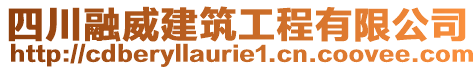 四川融威建筑工程有限公司
http://cdberyllaurie1.cn.coovee.com